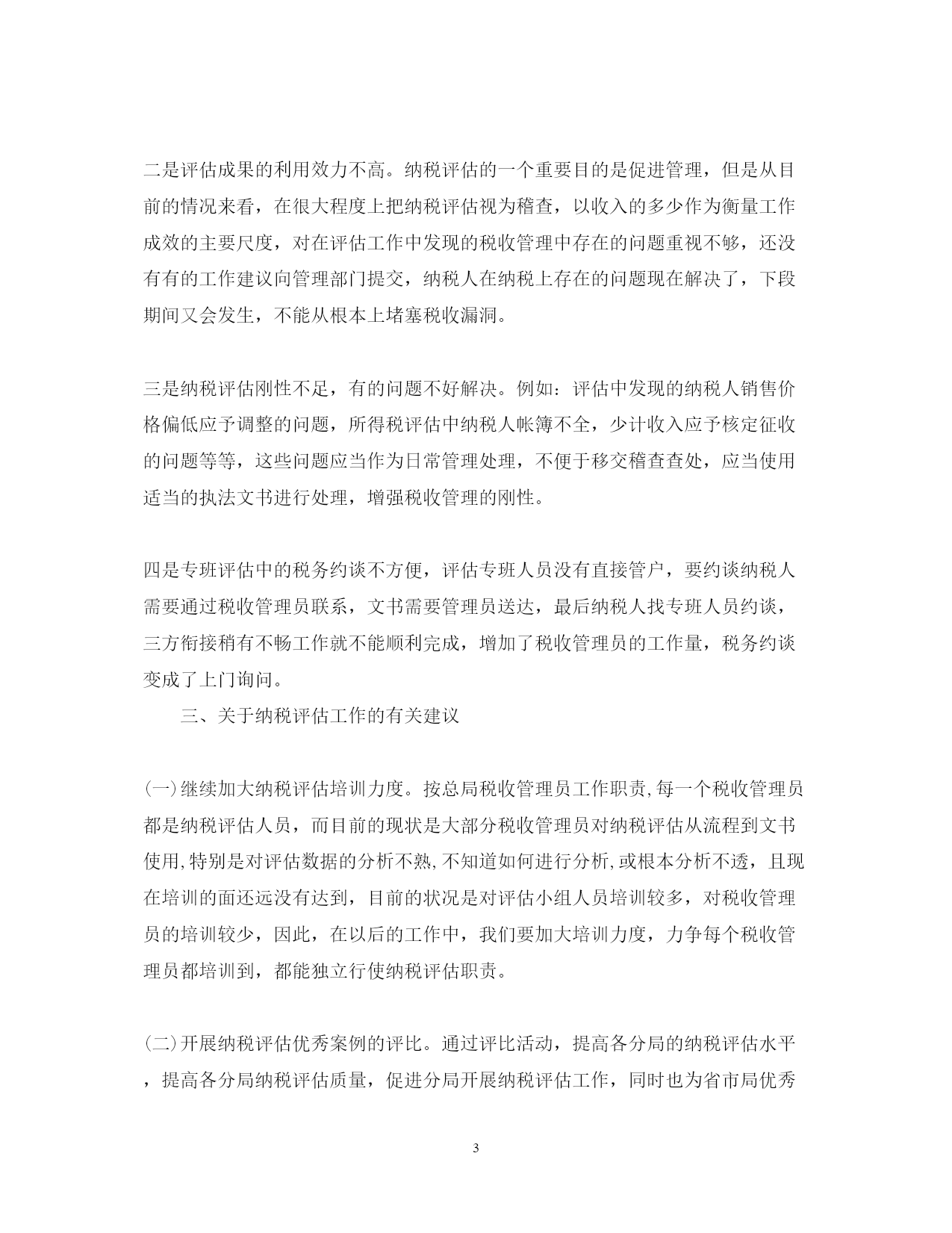 二是评估成果的利用效力不高。纳税评估的一个重要目的是促进管理，但是从目前的情况来看，在很大程度上把纳税评估视为稽查，以收入的多少作为衡量工作成效的主要尺度，对在评估工作中发现的税收管理中存在的问题重视不够，还没有有的工作建议向管理部门提交，纳税人在纳税上存在的问题现在解决了，下段期间又会发生，不能从根本上堵塞税收漏洞。

三是纳税评估刚性不足，有的问题不好解决。例如：评估中发现的纳税人销售价格偏低应予调整的问题，所得税评估中纳税人帐簿不全，少计收入应予核定征收的问题等等，这些问题应当作为日常管理处理，不便于移交稽查查处，应当使用适当的执法文书进行处理，增强税收管理的刚性。

四是专班评估中的税务约谈不方便，评估专班人员没有直接管户，要约谈纳税人需要通过税收管理员联系，文书需要管理员送达，最后纳税人找专班人员约谈，三方衔接稍有不畅工作就不能顺利完成，增加了税收管理员的工作量，税务约谈变成了上门询问。

三、关于纳税评估工作的有关建议

(一)继续加大纳税评估培训力度。按总局税收管理员工作职责,每一个税收管理员都是纳税评估人员，而目前的现状是大部分税收管理员对纳税评估从流程到文书使用,特别是对评估数据的分析不熟,不知道如何进行分析,或根本分析不透，且现在培训的面还远没有达到，目前的状况是对评估小组人员培训较多，对税收管理员的培训较少，因此，在以后的工作中，我们要加大培训力度，力争每个税收管理员都培训到，都能独立行使纳税评估职责。

(二)开展纳税评估优秀案例的评比。通过评比活动，提高各分局的纳税评估水平，提高各分局纳税评估质量，促进分局开展纳税评估工作，同时也为省市局优秀

3